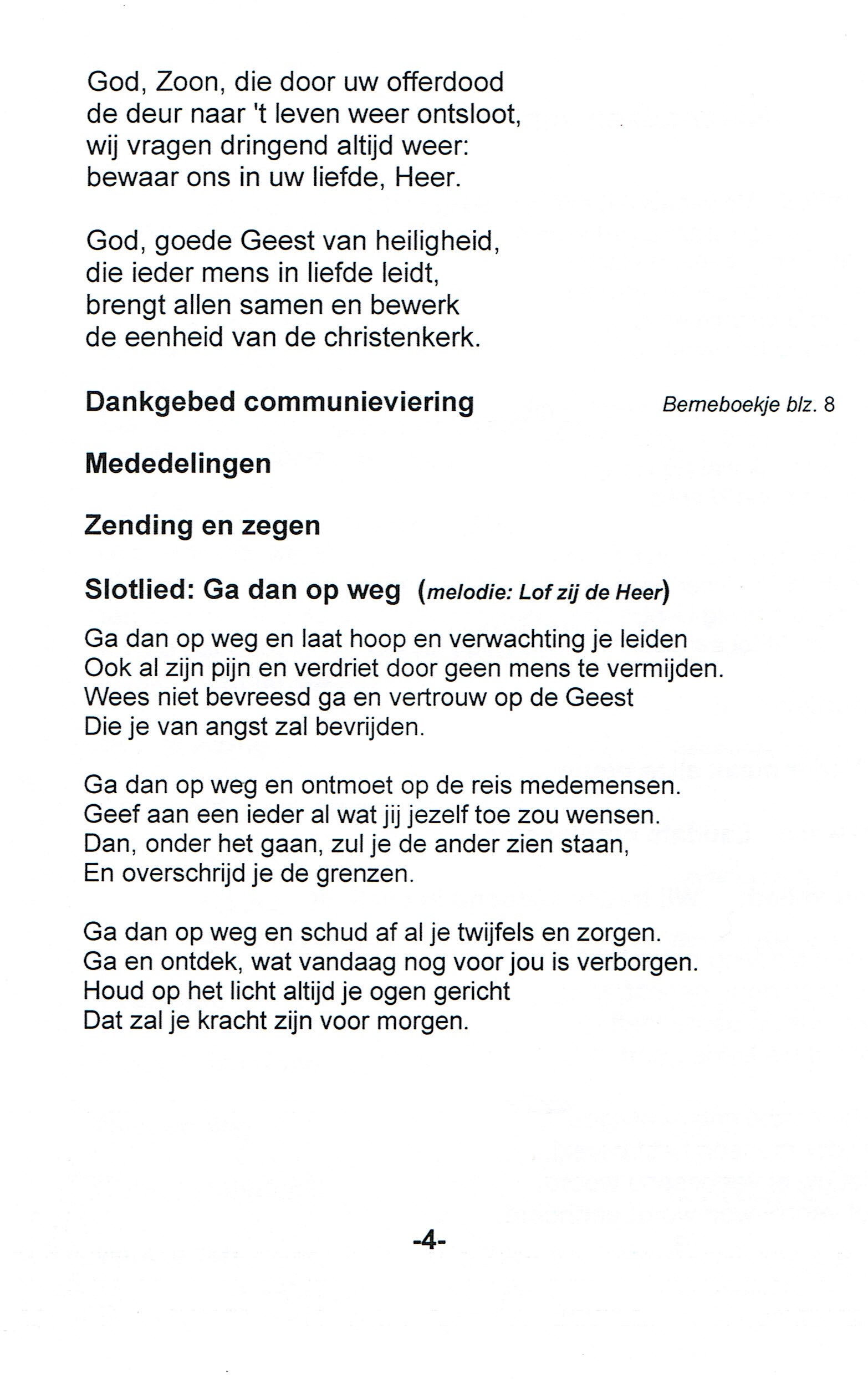 God, Zoon, die door uw offerdood
de deur naar 't leven weer ontsloot,
wij vragen dringend altijd weer:
bewaar ons in uw liefde, Heer.

God, goede Geest van heiligheid,
die ieder mens in liefde leidt,
brengt allen samen en bewerk
de eenheid van de christenkerk.

Dankgebed communieviering

Berneboekje blz. 8

Mededelingen

Zending en zegen

Slotlied: Ga dan op weg (melodie: Lof zij de Heer)

Ga dan op weg en laat hoop en verwachting je leiden
Ook al zijn pijn en verdriet door geen mens te vermijden.
Wees niet bevreesd ga en vertrouw op de Geest
Die je van angst zal bevrijden.

Ga dan op weg en ontmoet op de reis medemensen.
Geef aan een ieder al wat jij jezelf toe zou wensen.
Dan, onder het gaan, zul je de ander zien staan,
En overschrijd je de grenzen.

Ga dan op weg en schud af al je twijfels en zorgen.
Ga en ontdek, wat vandaag nog voor jou is verborgen.
Houd op het licht altijd je ogen gericht
Dat zal je kracht zijn voor morgen.

-4-